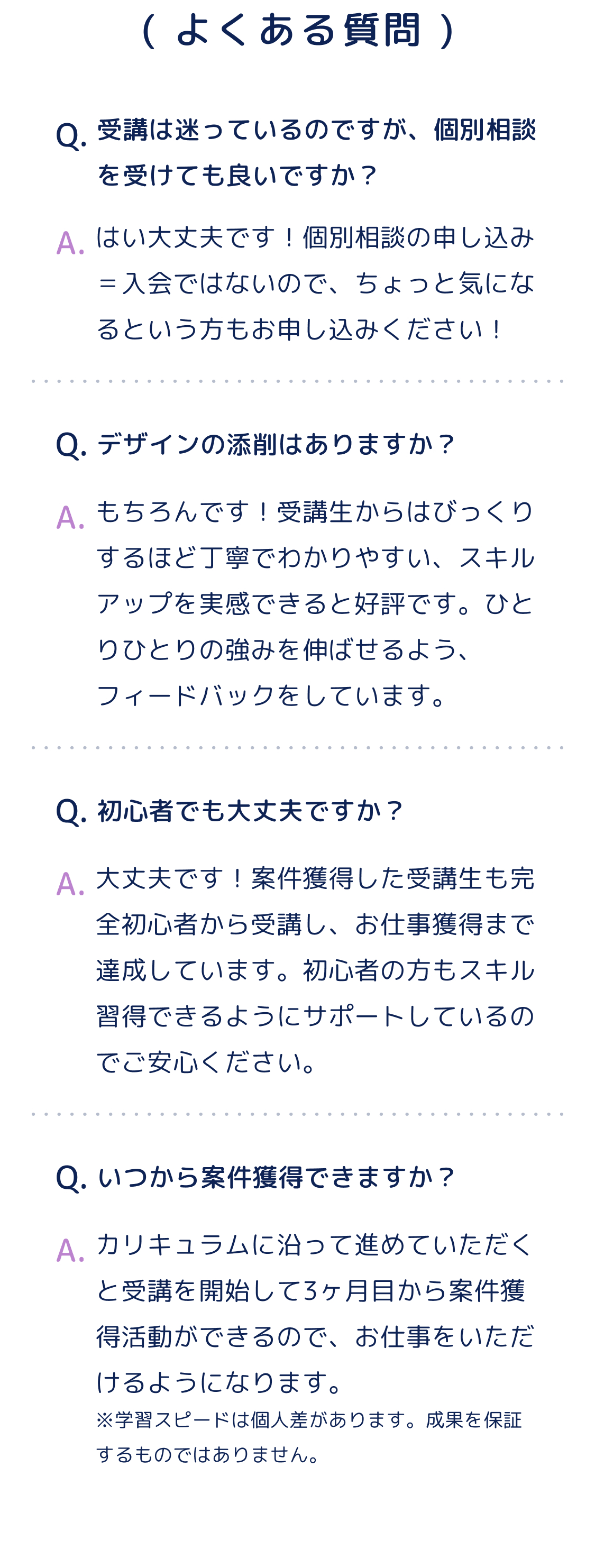 ( よくある質問 )

Q. 受講は迷っているのですが、個別相談を受けても良いですか？

A. はい大丈夫です！個別相談の申し込み＝入会ではないので、ちょっと気になるという方もお申し込みください！

Q. デザインの添削はありますか？

A. もちろんです！受講生からはびっくりするほど丁寧でわかりやすい、スキルアップを実感できると好評です。ひとりひとりの強みを伸ばせるよう、フィードバックをしています。

Q. 初心者でも大丈夫ですか？

A. 大丈夫です！案件獲得した受講生も完全初心者から受講し、お仕事獲得まで達成しています。初心者の方もスキル習得できるようにサポートしているのでご安心ください。

Q. いつから案件獲得できますか？

A. カリキュラムに沿って進めていただくと受講を開始して3ヶ月目から案件獲得活動ができるので、お仕事をいただけるようになります。
※学習スピードは個人差があります。成果を保証するものではありません。